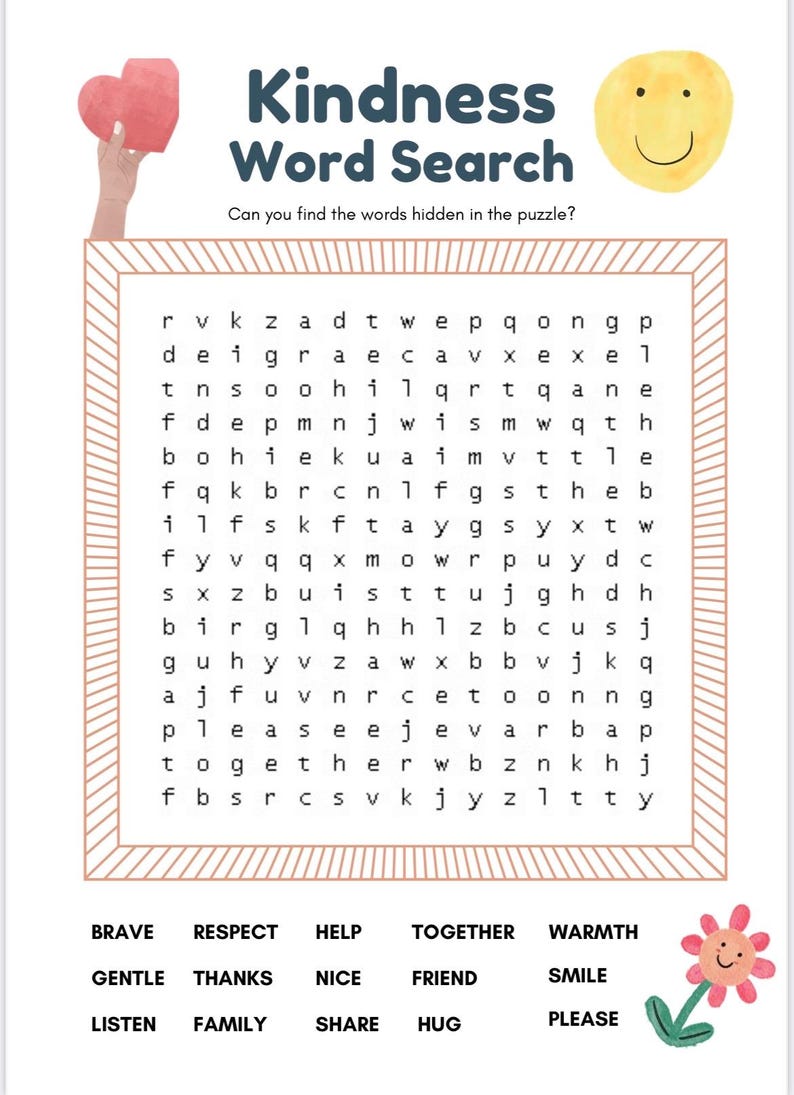 Kindness Word Search

Can you find the words hidden in the puzzle?

r v k z a d t w e p q o n g p
d e i g r a e c a v x e x e l
t n s o o h i l q r t q a n e
f d e p m n j w i s m w q t h
b o h i e k u a i m v t t l e
f q k b r c n l f g s t h e b
i l f s k f t a y g s y x t w
f y v q q x m o w r p u y d c
s x z b u i s t t u j g h d h
b i r g l q h h l z b c u s j
g u h y v z a w x b b v j k q
a j f u v n r c e t o o n n g
p l e a s e e j e v a r b a p
t o g e t h e r w b z n k h j
f b s r c s v k j y z l t t y

BRAVE RESPECT HELP TOGETHER WARMTH
GENTLE THANKS NICE FRIEND SMILE
LISTEN FAMILY SHARE HUG PLEASE